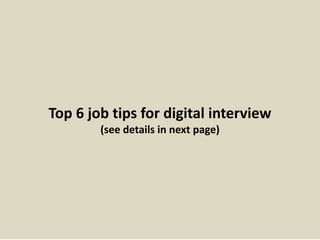 Top 6 job tips for digital interview
(see details in next page)